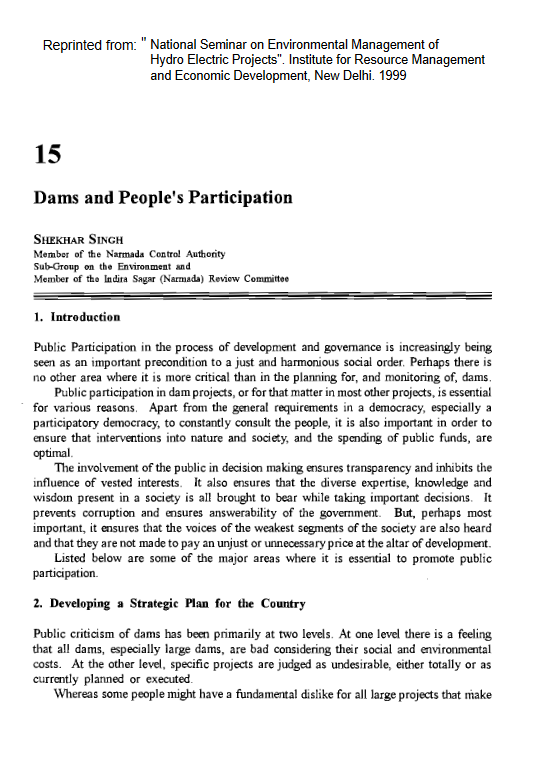 Reprinted from: " National Seminar on Environmental Management of Hydro Electric Projects". Institute for Resource Management and Economic Development, New Delhi. 1999

15

Dams and People's Participation

SHEKHAR SINGH
Member of the Narmada Control Authority
Sub-Group on the Environment and
Member of the Indira Sagar (Narmada) Review Committee

1. Introduction

Public Participation in the process of development and governance is increasingly being seen as an important precondition to a just and harmonious social order. Perhaps there is no other area where it is more critical than in the planning for, and monitoring of, dams.

Public participation in dam projects, or for that matter in most other projects, is essential for various reasons. Apart from the general requirements in a democracy, especially a participatory democracy, to constantly consult the people, it is also important in order to ensure that interventions into nature and society, and the spending of public funds, are optimal.

The involvement of the public in decision making ensures transparency and inhibits the influence of vested interests. It also ensures that the diverse expertise, knowledge and wisdom present in a society is all brought to bear while taking important decisions. It prevents corruption and ensures answerability of the government. But, perhaps most important, it ensures that the voices of the weakest segments of the society are also heard and that they are not made to pay an unjust or unnecessary price at the altar of development.

Listed below are some of the major areas where it is essential to promote public participation.

2. Developing a Strategic Plan for the Country

Public criticism of dams has been primarily at two levels. At one level there is a feeling that all dams, especially large dams, are bad considering their social and environmental costs. At the other level, specific projects are judged as undesirable, either totally or as currently planned or executed.

Whereas some people might have a fundamental dislike for all large projects that make